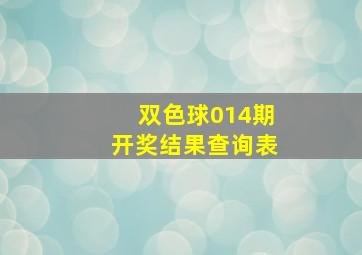 双色球014期
开奖结果查询表